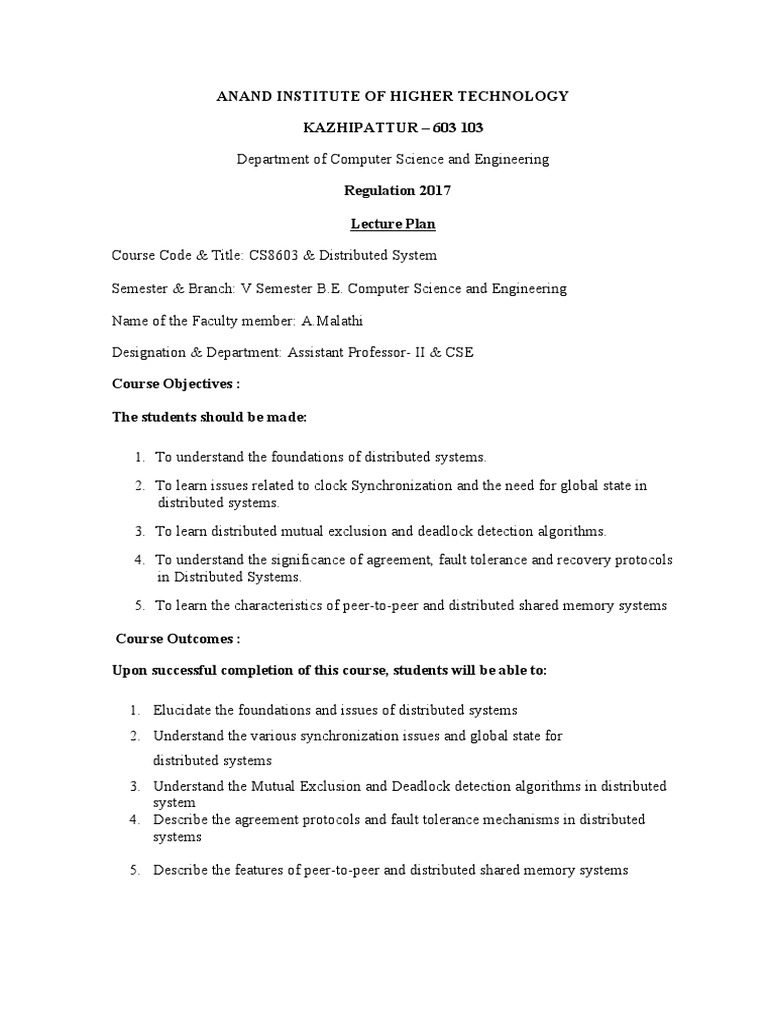 ANAND INSTITUTE OF HIGHER TECHNOLOGY

KAZHIPATTUR – 603 103

Department of Computer Science and Engineering

Regulation 2017

Lecture Plan

Course Code & Title: CS8603 & Distributed System

Semester & Branch: V Semester B.E. Computer Science and Engineering

Name of the Faculty member: A.Malathi

Designation & Department: Assistant Professor- II & CSE

Course Objectives :

The students should be made:

1. To understand the foundations of distributed systems.
2. To learn issues related to clock Synchronization and the need for global state in distributed systems.
3. To learn distributed mutual exclusion and deadlock detection algorithms.
4. To understand the significance of agreement, fault tolerance and recovery protocols in Distributed Systems.
5. To learn the characteristics of peer-to-peer and distributed shared memory systems

Course Outcomes :

Upon successful completion of this course, students will be able to:

1. Elucidate the foundations and issues of distributed systems
2. Understand the various synchronization issues and global state for distributed systems
3. Understand the Mutual Exclusion and Deadlock detection algorithms in distributed system
4. Describe the agreement protocols and fault tolerance mechanisms in distributed systems
5. Describe the features of peer-to-peer and distributed shared memory systems